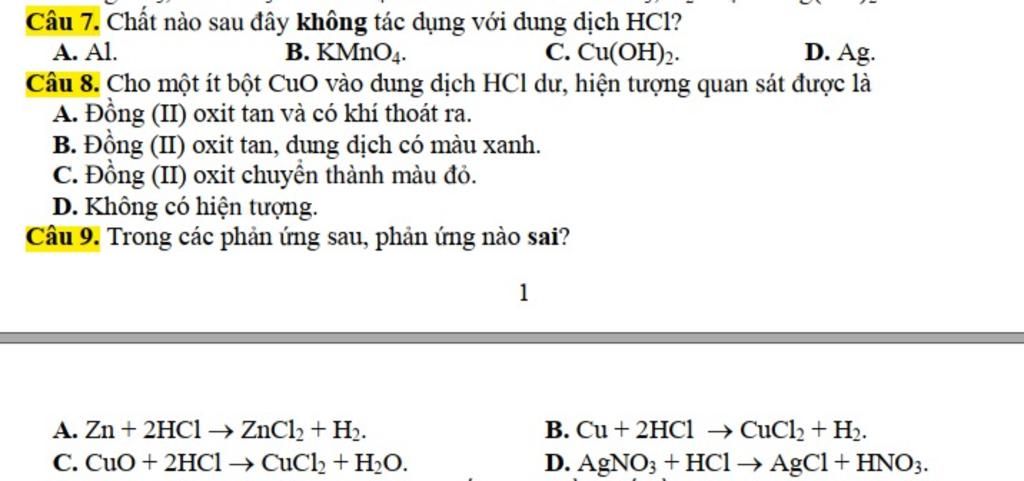 Câu 7. Chất nào sau đây không tác dụng với dung dịch HCl?

A. Al.
B. $KMnO_4$.
C. $Cu(OH)_2$.
D. Ag.

Câu 8. Cho một ít bột CuO vào dung dịch HCl dư, hiện tượng quan sát được là

A. Đồng (II) oxit tan và có khí thoát ra.
B. Đồng (II) oxit tan, dung dịch có màu xanh.
C. Đồng (II) oxit chuyển thành màu đỏ.
D. Không có hiện tượng.

Câu 9. Trong các phản ứng sau, phản ứng nào sai?

1

A. $Zn + 2HCl \rightarrow ZnCl_2 + H_2$.
B. $Cu + 2HCl \rightarrow CuCl_2 + H_2$.
C. $CuO + 2HCl \rightarrow CuCl_2 + H_2O$.
D. $AgNO_3 + HCl \rightarrow AgCl + HNO_3$.